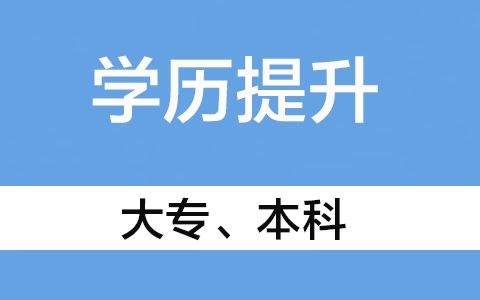 学历提升

大专、本科